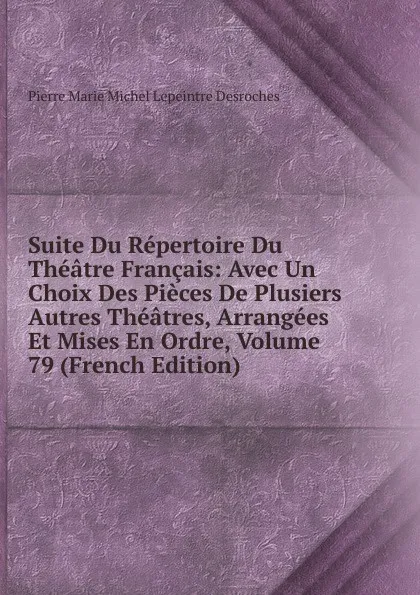 Pierre Marie Michel Lepeintre Desroches

Suite Du Répertoire Du Théâtre Français: Avec Un Choix Des Pièces De Plusiers Autres Théâtres, Arrangées Et Mises En Ordre, Volume 79 (French Edition)